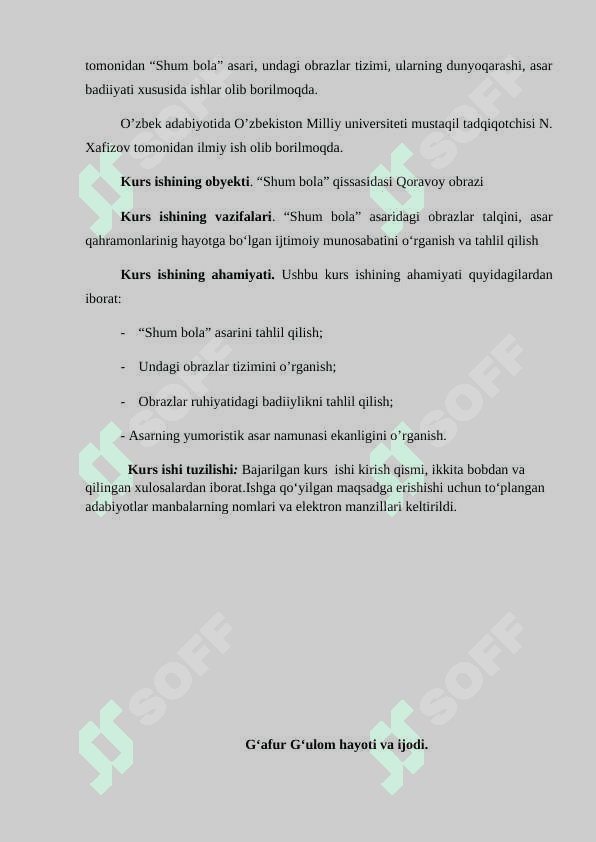 tomonidan “Shum bola” asari, undagi obrazlar tizimi, ularning dunyoqarashi, asar badiiyati xususida ishlar olib borilmoqda.

O’zbek adabiyotida O’zbekiston Milliy universiteti mustaqil tadqiqotchisi N. Xafizov tomonidan ilmiy ish olib borilmoqda.

**Kurs ishining obyekti**. “Shum bola” qissasidasi Qoravoy obrazi

**Kurs ishining vazifalari**. “Shum bola” asaridagi obrazlar talqini, asar qahramonlarinig hayotga bo‘lgan ijtimoiy munosabatini o‘rganish va tahlil qilish

**Kurs ishining ahamiyati.** Ushbu kurs ishining ahamiyati quyidagilardan iborat:

- “Shum bola” asarini tahlil qilish;

- Undagi obrazlar tizimini o’rganish;

- Obrazlar ruhiyatidagi badiiylikni tahlil qilish;

- Asarning yumoristik asar namunasi ekanligini o’rganish.

**Kurs ishi tuzilishi:** Bajarilgan kurs ishi kirish qismi, ikkita bobdan va qilingan xulosalardan iborat.Ishga qo‘yilgan maqsadga erishishi uchun to‘plangan adabiyotlar manbalarning nomlari va elektron manzillari keltirildi.

SOFF SOFF SOFF SOFF SOFF SOFF

**G‘afur G‘ulom hayoti va ijodi.**